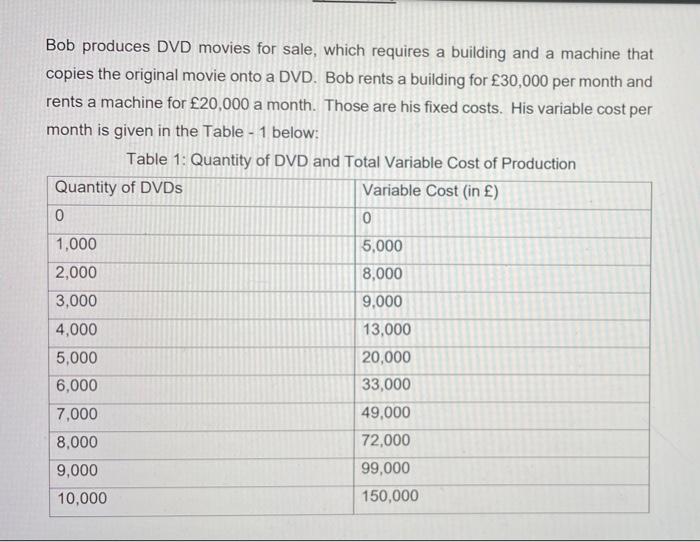 Bob produces DVD movies for sale, which requires a building and a machine that copies the original movie onto a DVD. Bob rents a building for £30,000 per month and rents a machine for £20,000 a month. Those are his fixed costs. His variable cost per month is given in the Table - 1 below:

Table 1: Quantity of DVD and Total Variable Cost of Production

| Quantity of DVDs | Variable Cost (in £) |
|---|---|
| 0 | 0 |
| 1,000 | 5,000 |
| 2,000 | 8,000 |
| 3,000 | 9,000 |
| 4,000 | 13,000 |
| 5,000 | 20,000 |
| 6,000 | 33,000 |
| 7,000 | 49,000 |
| 8,000 | 72,000 |
| 9,000 | 99,000 |
| 10,000 | 150,000 |